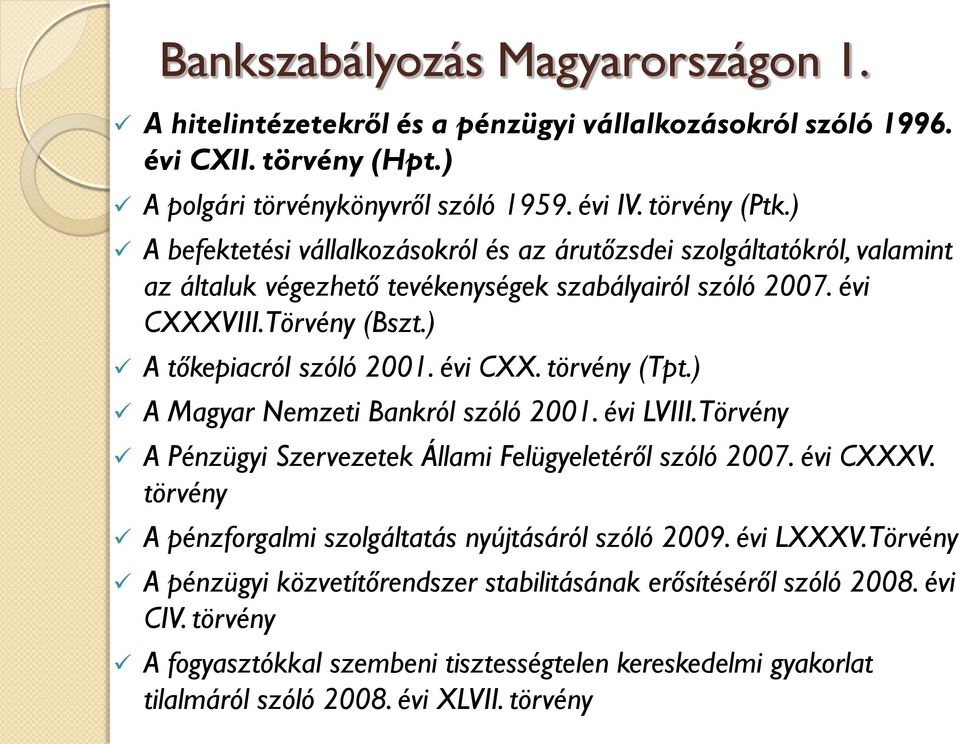 Bankszabályozás Magyarországon 1.

✓ A hitelintézetekről és a pénzügyi vállalkozásokról szóló 1996. évi CXII. törvény (Hpt.)

✓ A polgári törvénykönyvről szóló 1959. évi IV. törvény (Ptk.)

✓ A befektetési vállalkozásokról és az árutőzsdei szolgáltatókról, valamint az általuk végezhető tevékenységek szabályairól szóló 2007. évi CXXXVIII.Törvény (Bszt.)

✓ A tőkepiacról szóló 2001. évi CXX. törvény (Tpt.)

✓ A Magyar Nemzeti Bankról szóló 2001. évi LVIII.Törvény

✓ A Pénzügyi Szervezetek Állami Felügyeletéről szóló 2007. évi CXXXV. törvény

✓ A pénzforgalmi szolgáltatás nyújtásáról szóló 2009. évi LXXXV.Törvény

✓ A pénzügyi közvetítőrendszer stabilitásának erősítéséről szóló 2008. évi CIV. törvény

✓ A fogyasztókkal szembeni tisztességtelen kereskedelmi gyakorlat tilalmáról szóló 2008. évi XLVII. törvény